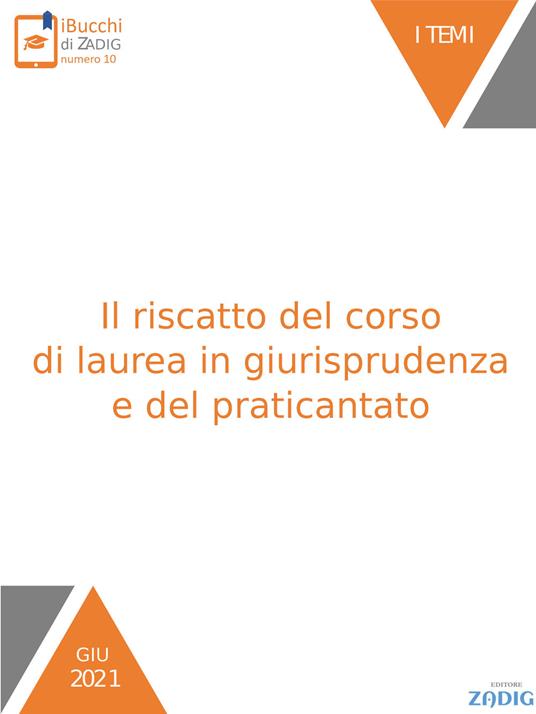 iBucchi di ZADIG numero 10

I TEMI

Il riscatto del corso di laurea in giurisprudenza e del praticantato

GIU 2021

EDITORE ZADIG